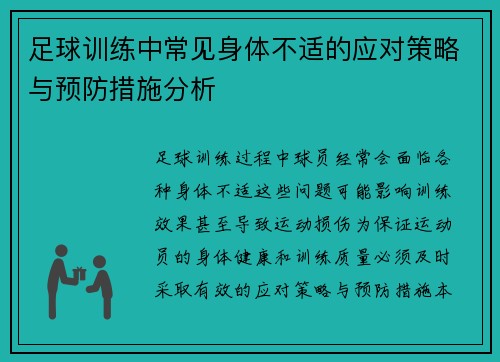 足球训练中常见身体不适的应对策略与预防措施分析

足球训练过程中球员经常会面临各种身体不适这些问题可能影响训练效果甚至导致运动损伤为保证运动员的身体健康和训练质量必须及时采取有效的应对策略与预防措施本